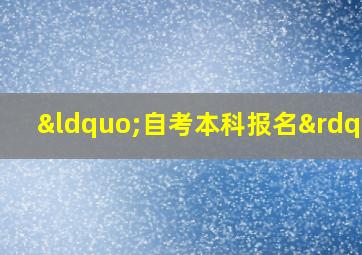 &ldquo;自考本科报名&rdq